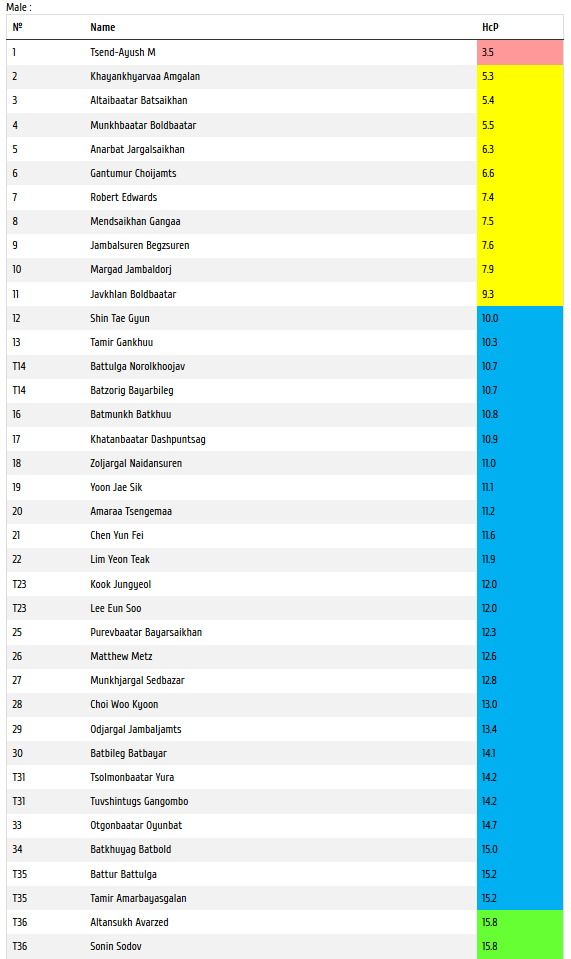 Male :

| № | Name | HcP |
|---|---|---|
| 1 | Tsend-Ayush M | 3.5 |
| 2 | Khayankhyarvaa Amgalan | 5.3 |
| 3 | Altaibaatar Batsaikhan | 5.4 |
| 4 | Munkhbaatar Boldbaatar | 5.5 |
| 5 | Anarbat Jargalsaikhan | 6.3 |
| 6 | Gantumur Choijamts | 6.6 |
| 7 | Robert Edwards | 7.4 |
| 8 | Mendsaikhan Gangaa | 7.5 |
| 9 | Jambalsuren Begzsuren | 7.6 |
| 10 | Margad Jambaldorj | 7.9 |
| 11 | Javkhlan Boldbaatar | 9.3 |
| 12 | Shin Tae Gyun | 10.0 |
| 13 | Tamir Gankhuu | 10.3 |
| T14 | Battulga Norolkhoojav | 10.7 |
| T14 | Batzorig Bayarbileg | 10.7 |
| 16 | Batmunkh Batkhuu | 10.8 |
| 17 | Khatanbaatar Dashpuntsag | 10.9 |
| 18 | Zoljargal Naidansuren | 11.0 |
| 19 | Yoon Jae Sik | 11.1 |
| 20 | Amaraa Tsengemaa | 11.2 |
| 21 | Chen Yun Fei | 11.6 |
| 22 | Lim Yeon Teak | 11.9 |
| T23 | Kook Jungyeol | 12.0 |
| T23 | Lee Eun Soo | 12.0 |
| 25 | Purevbaatar Bayarsaikhan | 12.3 |
| 26 | Matthew Metz | 12.6 |
| 27 | Munkhjargal Sedbazar | 12.8 |
| 28 | Choi Woo Kyoon | 13.0 |
| 29 | Odjargal Jambaljamts | 13.4 |
| 30 | Batbileg Batbayar | 14.1 |
| T31 | Tsolmonbaatar Yura | 14.2 |
| T31 | Tuvshintugs Gangombo | 14.2 |
| 33 | Otgonbaatar Oyunbat | 14.7 |
| 34 | Batkhuyag Batbold | 15.0 |
| T35 | Battur Battulga | 15.2 |
| T35 | Tamir Amarbayasgalan | 15.2 |
| T36 | Altansukh Avarzed | 15.8 |
| T36 | Sonin Sodov | 15.8 |